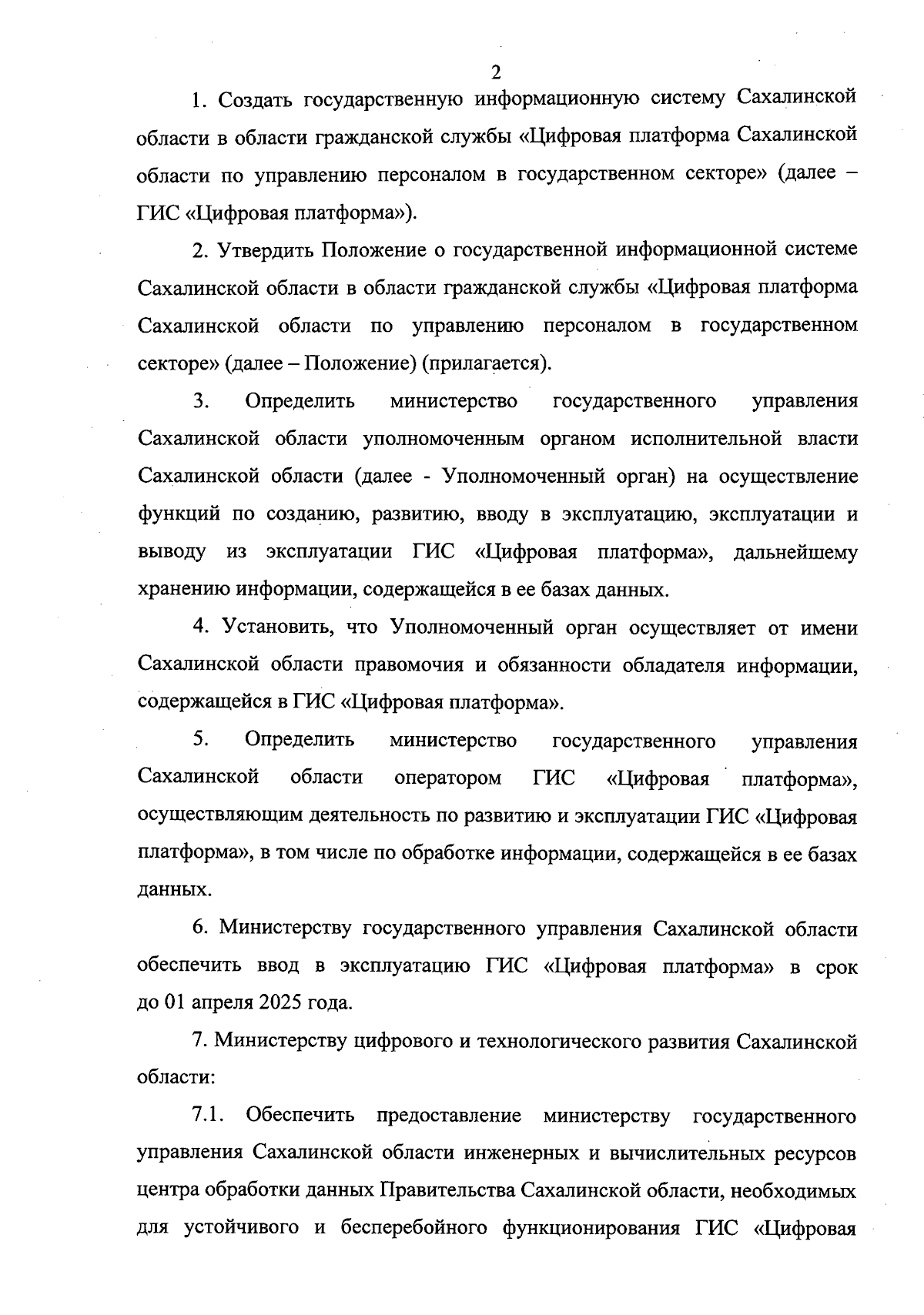 2

1. Создать государственную информационную систему Сахалинской области в области гражданской службы «Цифровая платформа Сахалинской области по управлению персоналом в государственном секторе» (далее – ГИС «Цифровая платформа»).

2. Утвердить Положение о государственной информационной системе Сахалинской области в области гражданской службы «Цифровая платформа Сахалинской области по управлению персоналом в государственном секторе» (далее – Положение) (прилагается).

3. Определить министерство государственного управления Сахалинской области уполномоченным органом исполнительной власти Сахалинской области (далее - Уполномоченный орган) на осуществление функций по созданию, развитию, вводу в эксплуатацию, эксплуатации и выводу из эксплуатации ГИС «Цифровая платформа», дальнейшему хранению информации, содержащейся в ее базах данных.

4. Установить, что Уполномоченный орган осуществляет от имени Сахалинской области правомочия и обязанности обладателя информации, содержащейся в ГИС «Цифровая платформа».

5. Определить министерство государственного управления Сахалинской области оператором ГИС «Цифровая платформа», осуществляющим деятельность по развитию и эксплуатации ГИС «Цифровая платформа», в том числе по обработке информации, содержащейся в ее базах данных.

6. Министерству государственного управления Сахалинской области обеспечить ввод в эксплуатацию ГИС «Цифровая платформа» в срок до 01 апреля 2025 года.

7. Министерству цифрового и технологического развития Сахалинской области:

7.1. Обеспечить предоставление министерству государственного управления Сахалинской области инженерных и вычислительных ресурсов центра обработки данных Правительства Сахалинской области, необходимых для устойчивого и бесперебойного функционирования ГИС «Цифровая